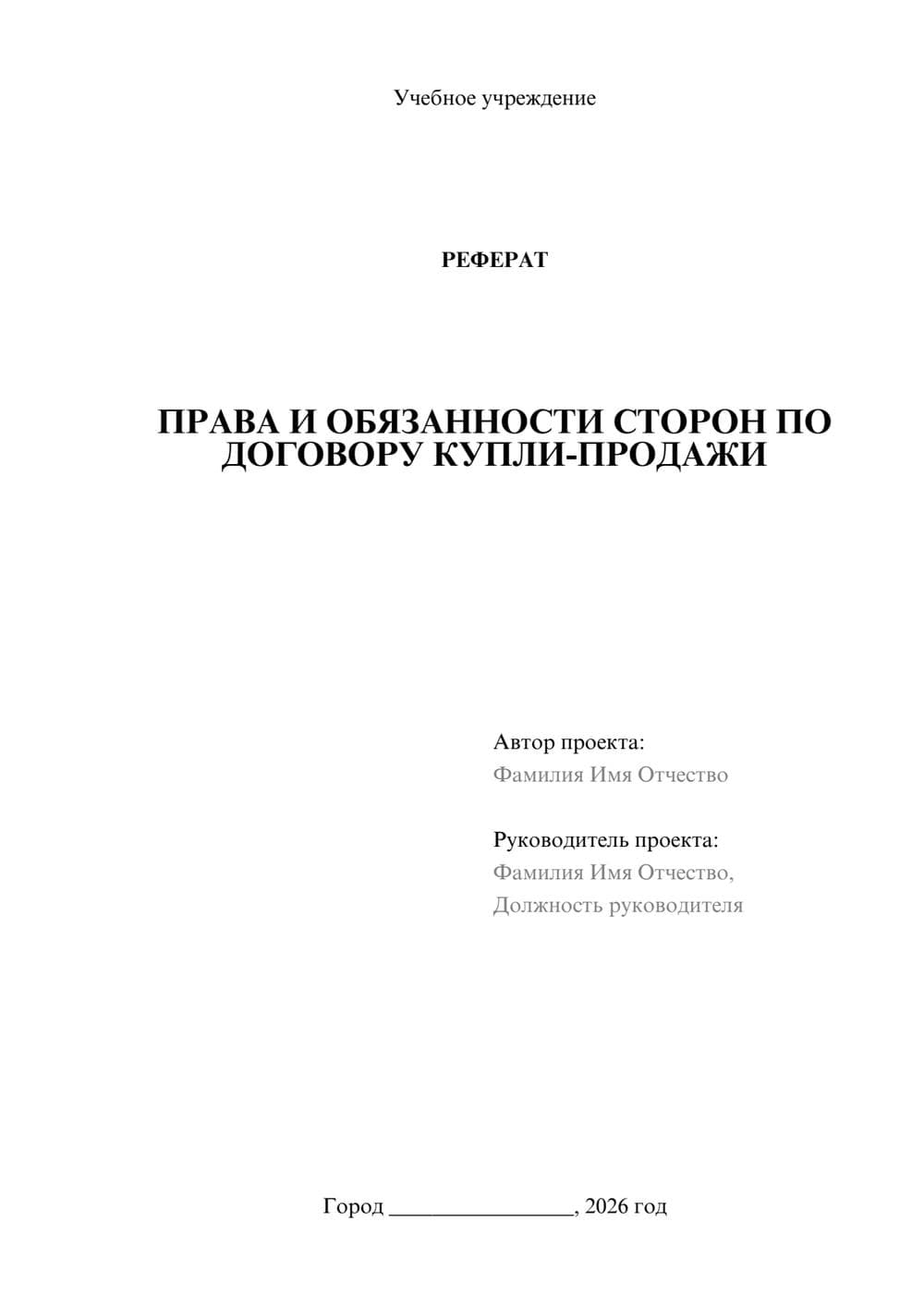 Учебное учреждение

РЕФЕРАТ

ПРАВА И ОБЯЗАННОСТИ СТОРОН ПО ДОГОВОРУ КУПЛИ-ПРОДАЖИ

Автор проекта:
Фамилия Имя Отчество

Руководитель проекта:
Фамилия Имя Отчество,
Должность руководителя

Город ________________, 2026 год